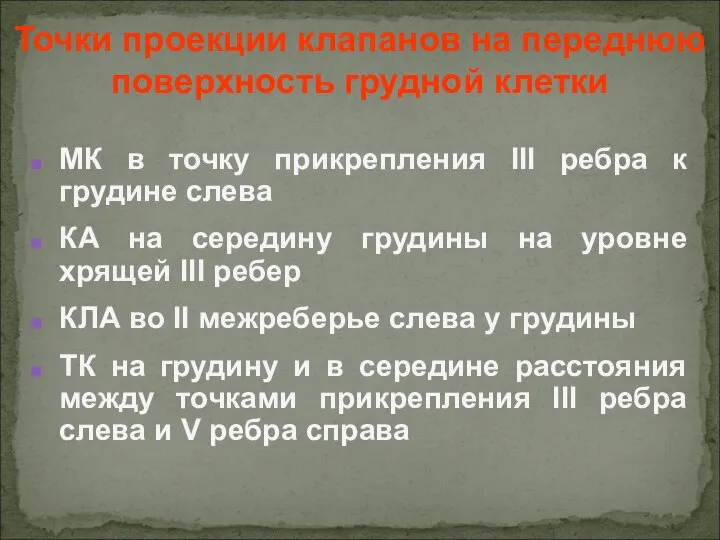 Точки проекции клапанов на переднюю поверхность грудной клетки

МК в точку прикрепления III ребра к грудине слева

КА на середину грудины на уровне хрящей III ребер

КЛА во II межреберье слева у грудины

ТК на грудину и в середине расстояния между точками прикрепления III ребра слева и V ребра справа